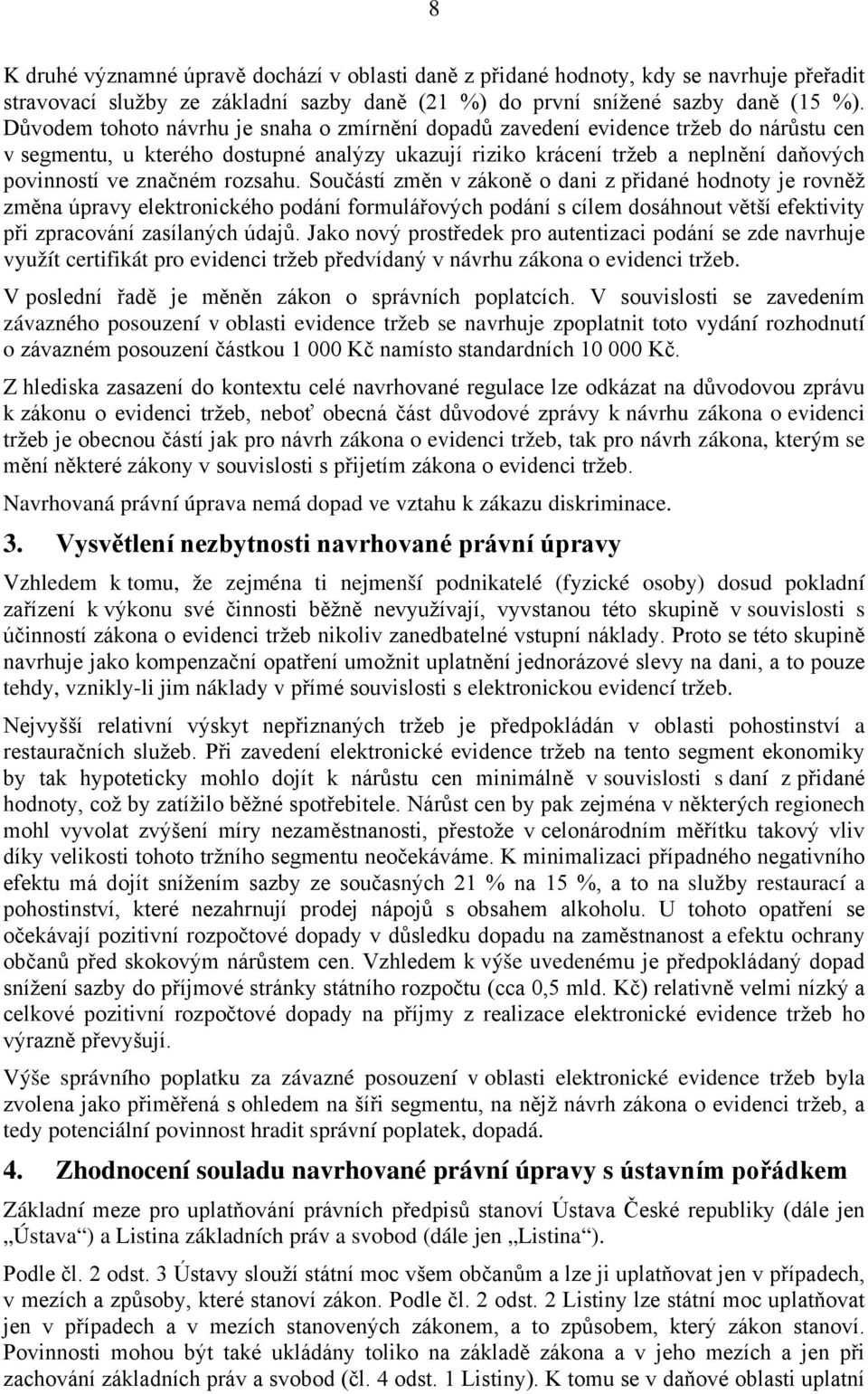 8

K druhé významné úpravě dochází v oblasti daně z přidané hodnoty, kdy se navrhuje přeřadit stravovací služby ze základní sazby daně (21 %) do první snížené sazby daně (15 %). Důvodem tohoto návrhu je snaha o zmírnění dopadů zavedení evidence tržeb do nárůstu cen v segmentu, u kterého dostupné analýzy ukazují riziko krácení tržeb a neplnění daňových povinností ve značném rozsahu. Součástí změn v zákoně o dani z přidané hodnoty je rovněž změna úpravy elektronického podání formulářových podání s cílem dosáhnout větší efektivity při zpracování zasílaných údajů. Jako nový prostředek pro autentizaci podání se zde navrhuje využít certifikát pro evidenci tržeb předvídaný v návrhu zákona o evidenci tržeb.

V poslední řadě je měněn zákon o správních poplatcích. V souvislosti se zavedením závazného posouzení v oblasti evidence tržeb se navrhuje zpoplatnit toto vydání rozhodnutí o závazném posouzení částkou 1 000 Kč namísto standardních 10 000 Kč.

Z hlediska zasazení do kontextu celé navrhované regulace lze odkázat na důvodovou zprávu k zákonu o evidenci tržeb, neboť obecná část důvodové zprávy k návrhu zákona o evidenci tržeb je obecnou částí jak pro návrh zákona o evidenci tržeb, tak pro návrh zákona, kterým se mění některé zákony v souvislosti s přijetím zákona o evidenci tržeb.

Navrhovaná právní úprava nemá dopad ve vztahu k zákazu diskriminace.

3. Vysvětlení nezbytnosti navrhované právní úpravy

Vzhledem k tomu, že zejména ti nejmenší podnikatelé (fyzické osoby) dosud pokladní zařízení k výkonu své činnosti běžně nevyužívají, vyvstanou této skupině v souvislosti s účinností zákona o evidenci tržeb nikoliv zanedbatelné vstupní náklady. Proto se této skupině navrhuje jako kompenzační opatření umožnit uplatnění jednorázové slevy na dani, a to pouze tehdy, vznikly-li jim náklady v přímé souvislosti s elektronickou evidencí tržeb.

Nejvyšší relativní výskyt nepřiznaných tržeb je předpokládán v oblasti pohostinství a restauračních služeb. Při zavedení elektronické evidence tržeb na tento segment ekonomiky by tak hypoteticky mohlo dojít k nárůstu cen minimálně v souvislosti s daní z přidané hodnoty, což by zatížilo běžné spotřebitele. Nárůst cen by pak zejména v některých regionech mohl vyvolat zvýšení míry nezaměstnanosti, přestože v celonárodním měřítku takový vliv díky velikosti tohoto tržního segmentu neočekáváme. K minimalizaci případného negativního efektu má dojít snížením sazby ze současných 21 % na 15 %, a to na služby restaurací a pohostinství, které nezahrnují prodej nápojů s obsahem alkoholu. U tohoto opatření se očekávají pozitivní rozpočtové dopady v důsledku dopadu na zaměstnanost a efektu ochrany občanů před skokovým nárůstem cen. Vzhledem k výše uvedenému je předpokládaný dopad snížení sazby do příjmové stránky státního rozpočtu (cca 0,5 mld. Kč) relativně velmi nízký a celkové pozitivní rozpočtové dopady na příjmy z realizace elektronické evidence tržeb ho výrazně převyšují.

Výše správního poplatku za závazné posouzení v oblasti elektronické evidence tržeb byla zvolena jako přiměřená s ohledem na šíři segmentu, na nějž návrh zákona o evidenci tržeb, a tedy potenciální povinnost hradit správní poplatek, dopadá.

4. Zhodnocení souladu navrhované právní úpravy s ústavním pořádkem

Základní meze pro uplatňování právních předpisů stanoví Ústava České republiky (dále jen „Ústava“) a Listina základních práv a svobod (dále jen „Listina“).

Podle čl. 2 odst. 3 Ústavy slouží státní moc všem občanům a lze ji uplatňovat jen v případech, v mezích a způsoby, které stanoví zákon. Podle čl. 2 odst. 2 Listiny lze státní moc uplatňovat jen v případech a v mezích stanovených zákonem, a to způsobem, který zákon stanoví. Povinnosti mohou být také ukládány toliko na základě zákona a v jeho mezích a jen při zachování základních práv a svobod (čl. 4 odst. 1 Listiny). K tomu se v daňové oblasti uplatní